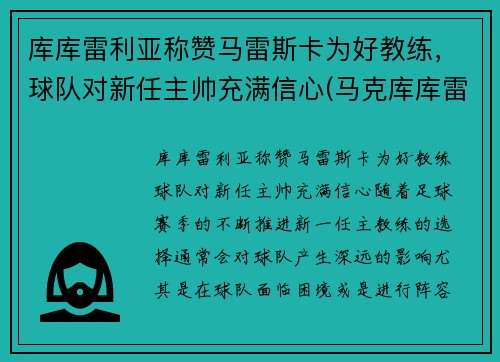 库库雷利亚称赞马雷斯卡为好教练，球队对新任主帅充满信心(马克库库雷

库库雷利亚称赞马雷斯卡为好教练球队对新任主帅充满信心随着足球赛季的不断推进新一任主教练的选择通常会对球队产生深远的影响尤其是在球队面临困境或是进行阵容